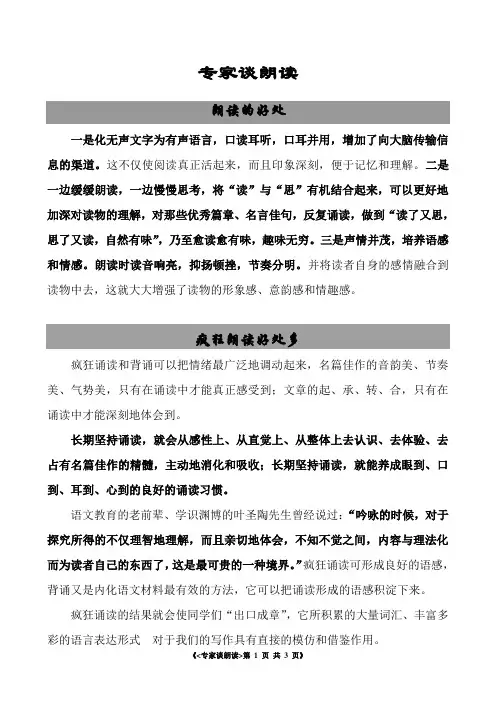 专家谈朗读

朗读的好处

一是化无声文字为有声语言，口读耳听，口耳并用，增加了向大脑传输信息的渠道。这不仅使阅读真正活起来，而且印象深刻，便于记忆和理解。二是一边缓缓朗读，一边慢慢思考，将“读”与“思”有机结合起来，可以更好地加深对读物的理解，对那些优秀篇章、名言佳句，反复诵读，做到“读了又思，思了又读，自然有味”，乃至愈读愈有味，趣味无穷。三是声情并茂，培养语感和情感。朗读时读音响亮，抑扬顿挫，节奏分明。并将读者自身的感情融合到读物中去，这就大大增强了读物的形象感、意韵感和情趣感。

疯狂朗读好处多

疯狂诵读和背诵可以把情绪最广泛地调动起来，名篇佳作的音韵美、节奏美、气势美，只有在诵读中才能真正感受到；文章的起、承、转、合，只有在诵读中才能深刻地体会到。

长期坚持诵读，就会从感性上、从直觉上、从整体上去认识、去体验、去占有名篇佳作的精髓，主动地消化和吸收；长期坚持诵读，就能养成眼到、口到、耳到、心到的良好的诵读习惯。

语文教育的老前辈、学识渊博的叶圣陶先生曾经说过：“吟咏的时候，对于探究所得的不仅理智地理解，而且亲切地体会，不知不觉之间，内容与理法化而为读者自己的东西了，这是最可贵的一种境界。”疯狂诵读可形成良好的语感，背诵又是内化语文材料最有效的方法，它可以把诵读形成的语感积淀下来。

疯狂诵读的结果就会使同学们“出口成章”，它所积累的大量词汇、丰富多彩的语言表达形式 对于我们的写作具有直接的模仿和借鉴作用。

《<专家谈朗读>第 1 页 共 3 页》